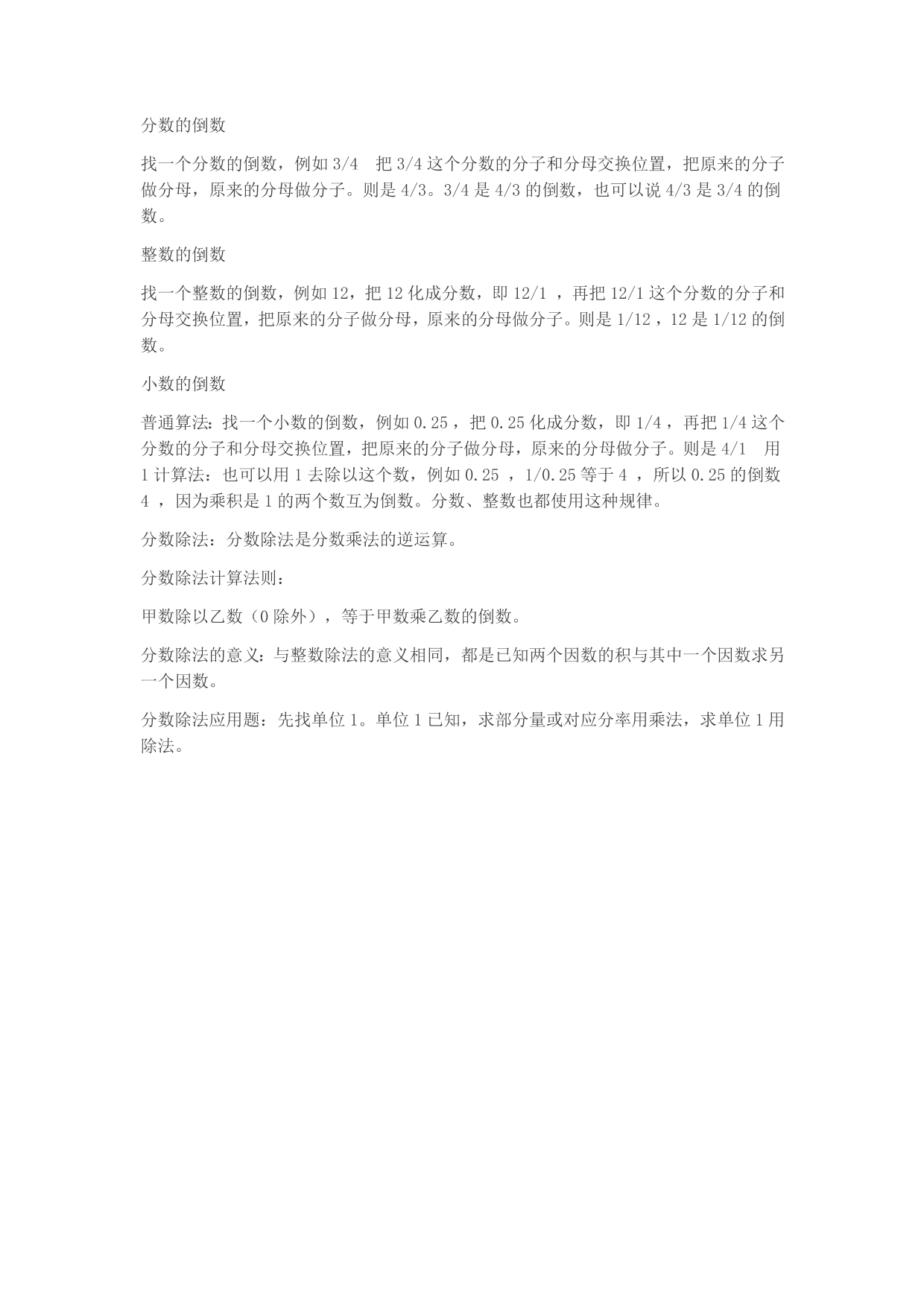 分数的倒数

找一个分数的倒数，例如 3/4　把 3/4 这个分数的分子和分母交换位置，把原来的分子做分母，原来的分母做分子。则是 4/3。3/4 是 4/3 的倒数，也可以说 4/3 是 3/4 的倒数。

整数的倒数

找一个整数的倒数，例如 12，把 12 化成分数，即 12/1 ，再把 12/1 这个分数的分子和分母交换位置，把原来的分子做分母，原来的分母做分子。则是 1/12 ，12 是 1/12 的倒数。

小数的倒数

普通算法：找一个小数的倒数，例如 0.25 ，把 0.25 化成分数，即 1/4 ，再把 1/4 这个分数的分子和分母交换位置，把原来的分子做分母，原来的分母做分子。则是 4/1　用 1 计算法：也可以用 1 去除以这个数，例如 0.25 ，1/0.25 等于 4 ，所以 0.25 的倒数 4 ，因为乘积是 1 的两个数互为倒数。分数、整数也都使用这种规律。

分数除法：分数除法是分数乘法的逆运算。

分数除法计算法则：

甲数除以乙数（0 除外），等于甲数乘乙数的倒数。

分数除法的意义：与整数除法的意义相同，都是已知两个因数的积与其中一个因数求另一个因数。

分数除法应用题：先找单位 1。单位 1 已知，求部分量或对应分率用乘法，求单位 1 用除法。